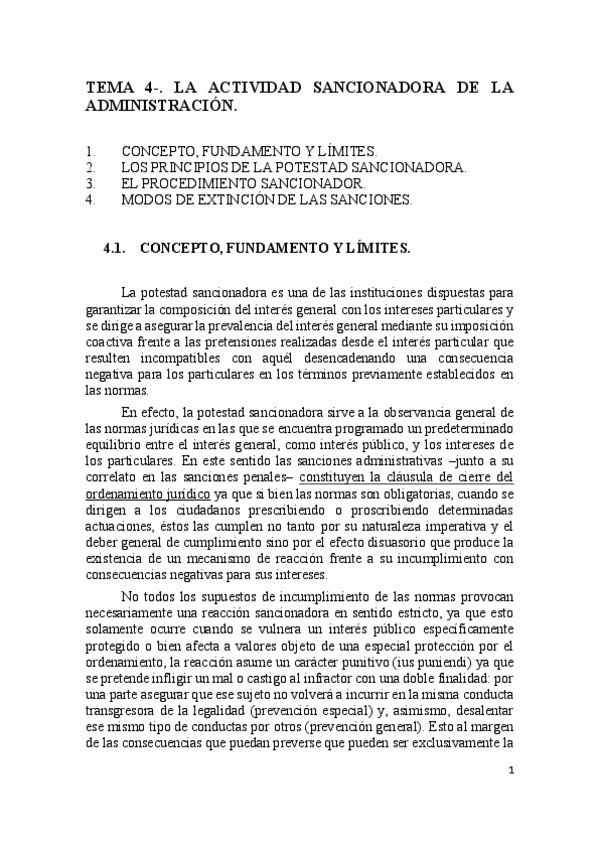 TEMA 4-. LA ACTIVIDAD SANCIONADORA DE LA ADMINISTRACIÓN.

1. CONCEPTO, FUNDAMENTO Y LÍMITES.
2. LOS PRINCIPIOS DE LA POTESTAD SANCIONADORA.
3. EL PROCEDIMIENTO SANCIONADOR.
4. MODOS DE EXTINCIÓN DE LAS SANCIONES.

4.1. CONCEPTO, FUNDAMENTO Y LÍMITES.

La potestad sancionadora es una de las instituciones dispuestas para garantizar la composición del interés general con los intereses particulares y se dirige a asegurar la prevalencia del interés general mediante su imposición coactiva frente a las pretensiones realizadas desde el interés particular que resulten incompatibles con aquél desencadenando una consecuencia negativa para los particulares en los términos previamente establecidos en las normas.

En efecto, la potestad sancionadora sirve a la observancia general de las normas jurídicas en las que se encuentra programado un predeterminado equilibrio entre el interés general, como interés público, y los intereses de los particulares. En este sentido las sanciones administrativas –junto a su correlato en las sanciones penales– constituyen la cláusula de cierre del ordenamiento jurídico ya que si bien las normas son obligatorias, cuando se dirigen a los ciudadanos prescribiendo o proscribiendo determinadas actuaciones, éstos las cumplen no tanto por su naturaleza imperativa y el deber general de cumplimiento sino por el efecto disuasorio que produce la existencia de un mecanismo de reacción frente a su incumplimiento con consecuencias negativas para sus intereses.

No todos los supuestos de incumplimiento de las normas provocan necesariamente una reacción sancionadora en sentido estricto, ya que esto solamente ocurre cuando se vulnera un interés público específicamente protegido o bien afecta a valores objeto de una especial protección por el ordenamiento, la reacción asume un carácter punitivo (ius puniendi) ya que se pretende infligir un mal o castigo al infractor con una doble finalidad: por una parte asegurar que ese sujeto no volverá a incurrir en la misma conducta transgresora de la legalidad (prevención especial) y, asimismo, desalentar ese mismo tipo de conductas por otros (prevención general). Esto al margen de las consecuencias que puedan preverse que pueden ser exclusivamente la

1